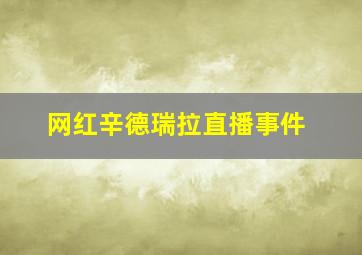 网红辛德瑞拉直播事件